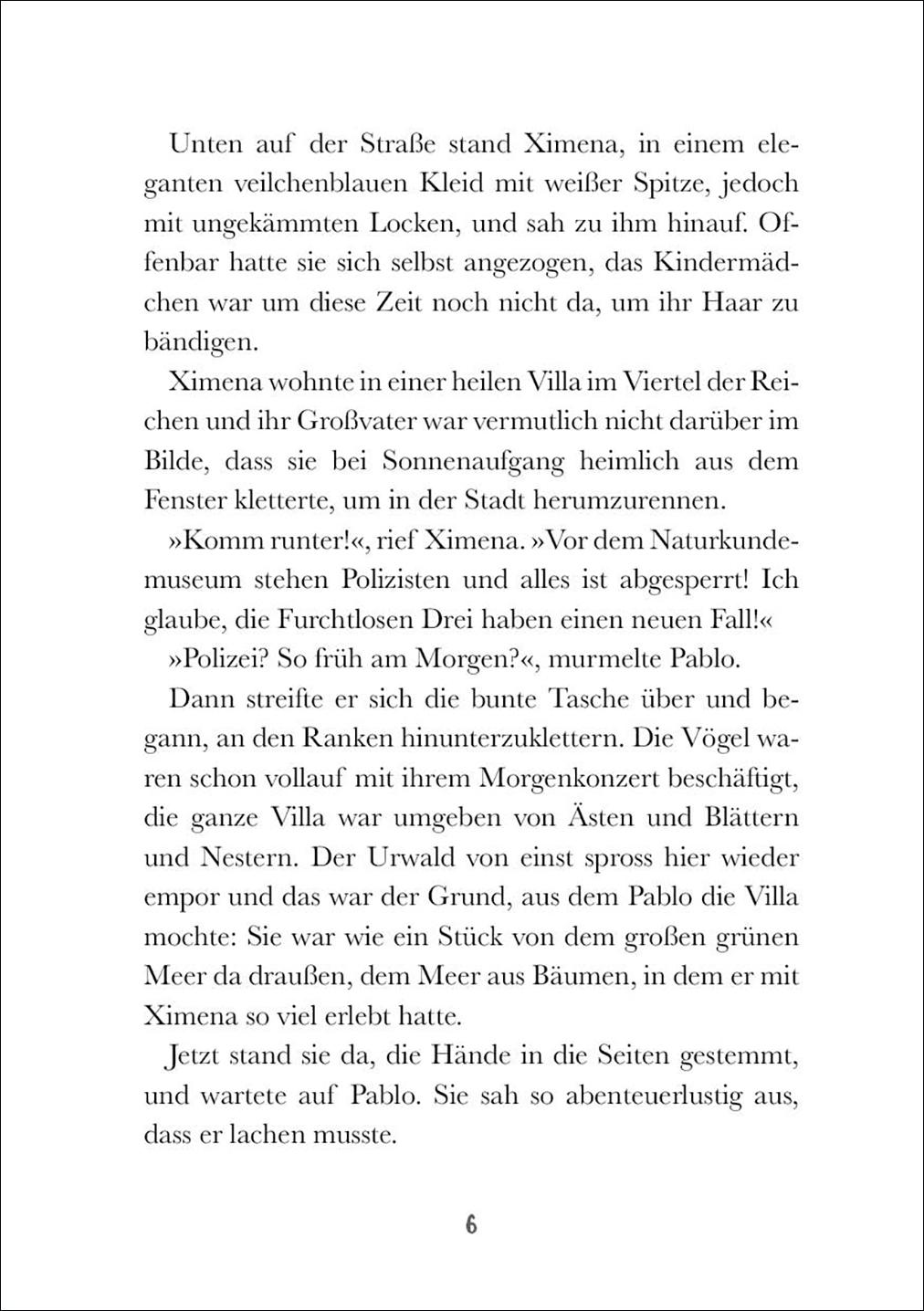 Unten auf der Straße stand Ximena, in einem eleganten veilchenblauen Kleid mit weißer Spitze, jedoch mit ungekämmten Locken, und sah zu ihm hinauf. Offenbar hatte sie sich selbst angezogen, das Kindermädchen war um diese Zeit noch nicht da, um ihr Haar zu bändigen.

Ximena wohnte in einer heilen Villa im Viertel der Reichen und ihr Großvater war vermutlich nicht darüber im Bilde, dass sie bei Sonnenaufgang heimlich aus dem Fenster kletterte, um in der Stadt herumzurennen.

»Komm runter!«, rief Ximena. »Vor dem Naturkundemuseum stehen Polizisten und alles ist abgesperrt! Ich glaube, die Furchtlosen Drei haben einen neuen Fall!«

»Polizei? So früh am Morgen?«, murmelte Pablo.

Dann streifte er sich die bunte Tasche über und begann, an den Ranken hinunterzuklettern. Die Vögel waren schon vollauf mit ihrem Morgenkonzert beschäftigt, die ganze Villa war umgeben von Ästen und Blättern und Nestern. Der Urwald von einst spross hier wieder empor und das war der Grund, aus dem Pablo die Villa mochte: Sie war wie ein Stück von dem großen grünen Meer da draußen, dem Meer aus Bäumen, in dem er mit Ximena so viel erlebt hatte.

Jetzt stand sie da, die Hände in die Seiten gestemmt, und wartete auf Pablo. Sie sah so abenteuerlustig aus, dass er lachen musste.

6